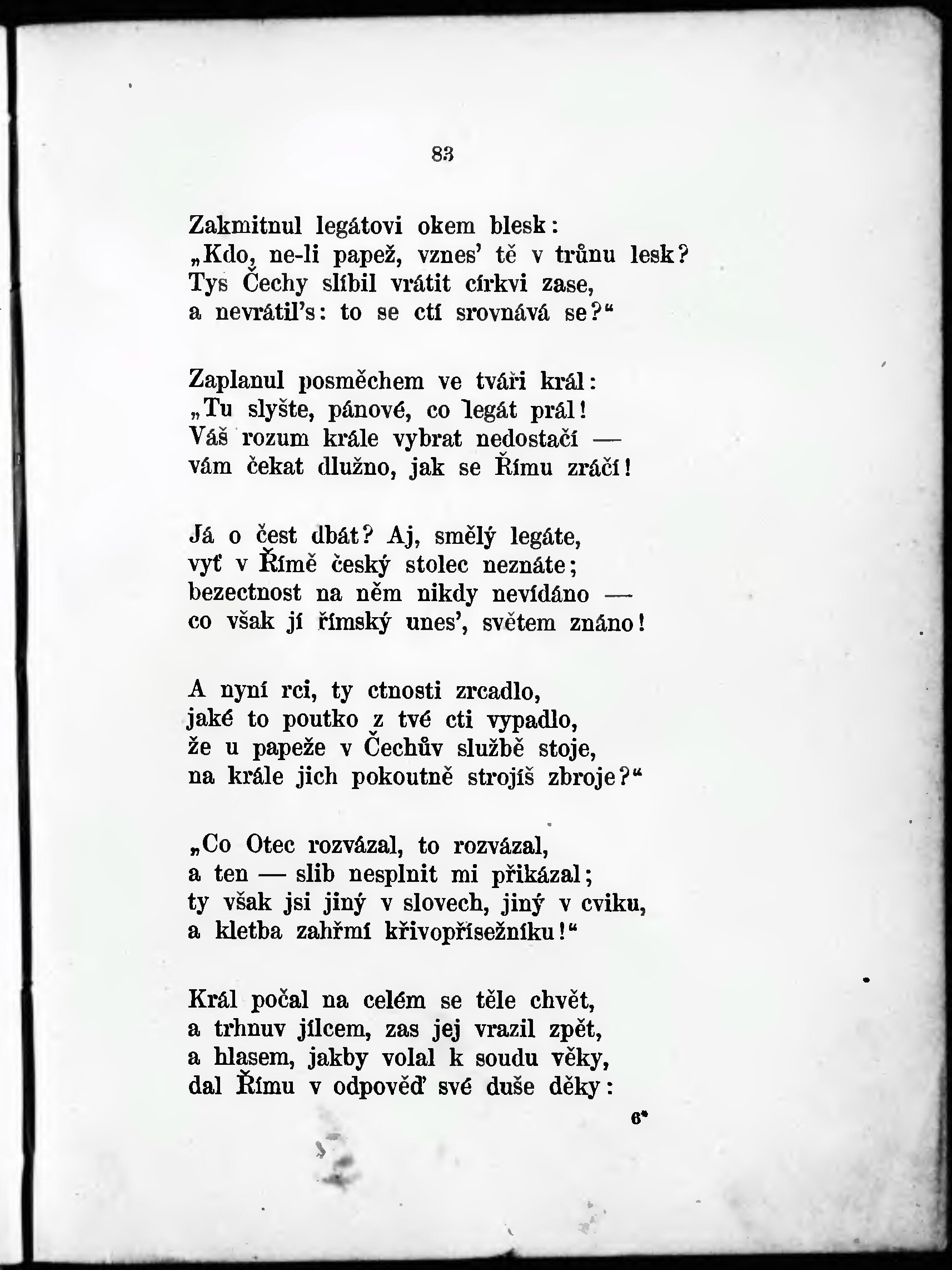 83

Zakmitnul legátovi okem blesk:
„Kdo, ne-li papež, vznes' tě v trůnu lesk?
Tys Čechy slíbil vrátit církvi zase,
a nevrátil's: to se ctí srovnává se?“

Zaplanul posměchem ve tváři král:
„Tu slyšte, pánové, co legát prál!
Váš rozum krále vybrat nedostačí —
vám čekat dlužno, jak se Římu zráčí!

Já o čest dbát? Aj, smělý legáte,
vyť v Římě český stolec neznáte;
bezectnost na něm nikdy nevídáno —
co však jí římský unes', světem známo!

A nyní rci, ty ctnosti zrcadlo,
jaké to poutko z tvé cti vypadlo,
že u papeže v Čechův službě stoje,
na krále jich pokoutně strojíš zbroje?“

„Co Otec rozvázal, to rozvázal,
a ten — slib nesplnit mi přikázal;
ty však jsi jiný v slovech, jiný v cviku,
a kletba zahřmí křivopřísežníku!“

Král počal na celém se těle chvět,
a trhnuv jílcem, zas jej vrazil zpět,
a hlasem, jakby volal k soudu věky,
dal Římu v odpověď své duše děky:

6*